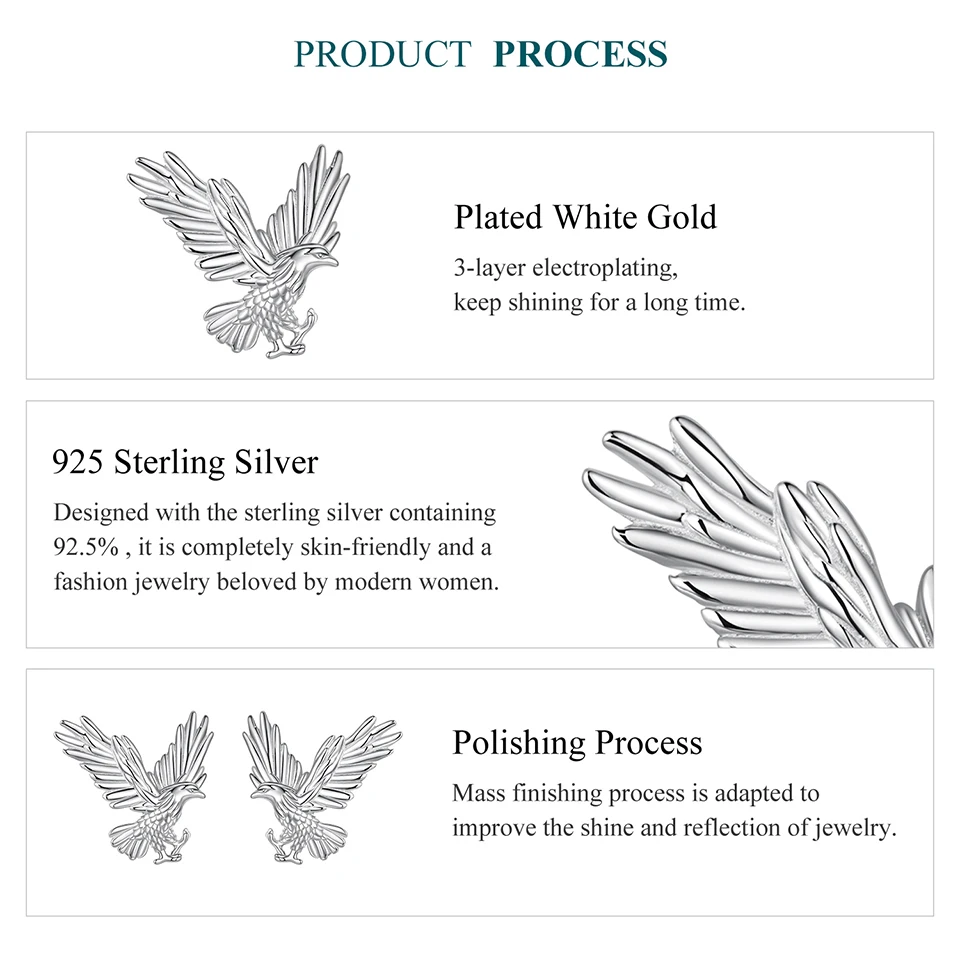 PRODUCT PROCESS

Plated White Gold
3-layer electroplating, keep shining for a long time.

925 Sterling Silver
Designed with the sterling silver containing 92.5% , it is completely skin-friendly and a fashion jewelry beloved by modern women.

Polishing Process
Mass finishing process is adapted to improve the shine and reflection of jewelry.